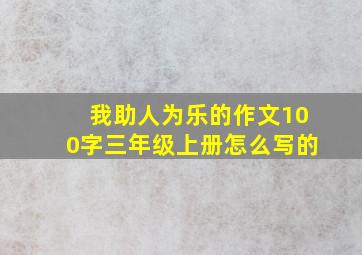 我助人为乐的作文100字三年级上册怎么写的